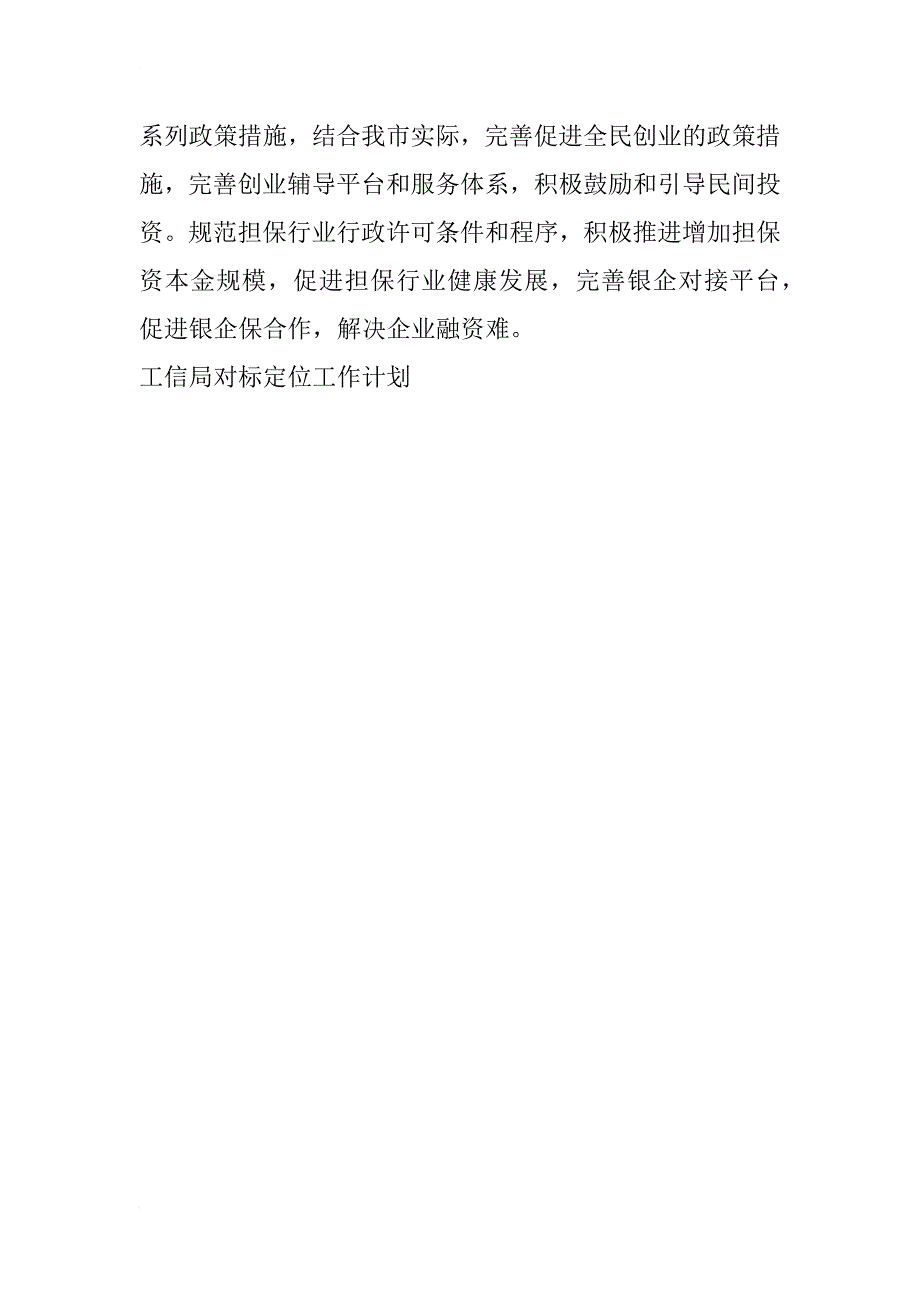 系列政策措施，结合我市实际，完善促进全民创业的政策措施，完善创业辅导平台和服务体系，积极鼓励和引导民间投资。规范担保行业行政许可条件和程序，积极推进增加担保资本金规模，促进担保行业健康发展，完善银企对接平台，促进银企保合作，解决企业融资难。

工信局对标定位工作计划